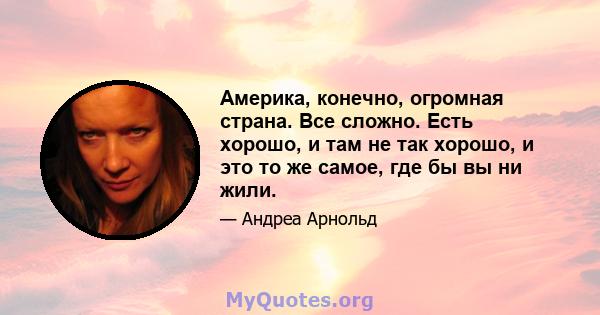 Америка, конечно, огромная страна. Все сложно. Есть хорошо, и там не так хорошо, и это то же самое, где бы вы ни жили.

— Андреа Арнольд

MyQuotes.org